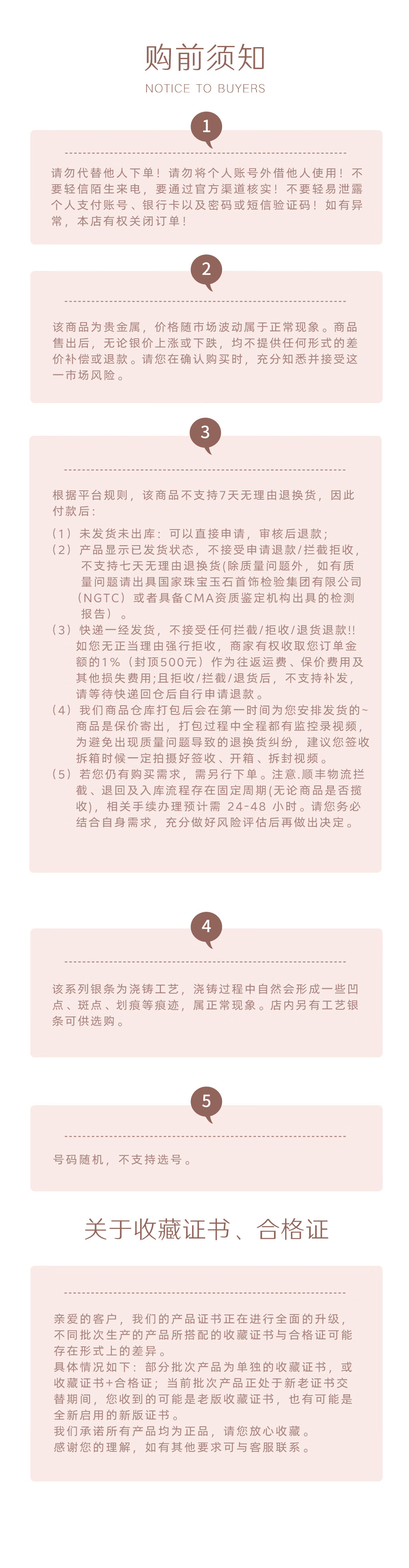 购前须知
NOTICE TO BUYERS

1

请勿代替他人下单！请勿将个人账号外借他人使用！不要轻信陌生来电，要通过官方渠道核实！不要轻易泄露个人支付账号、银行卡以及密码或短信验证码！如有异常，本店有权关闭订单！

2

该商品为贵金属，价格随市场波动属于正常现象。商品售出后，无论银价上涨或下跌，均不提供任何形式的差价补偿或退款。请您在确认购买时，充分知悉并接受这一市场风险。

3

根据平台规则，该商品不支持7天无理由退换货，因此付款后：
（1）未发货未出库：可以直接申请，审核后退款；
（2）产品显示已发货状态，不接受申请退款/拦截拒收，不支持七天无理由退换货(除质量问题外，如有质量问题请出具国家珠宝玉石首饰检验集团有限公司（NGTC）或者具备CMA资质鉴定机构出具的检测报告）。
（3）快递一经发货，不接受任何拦截/拒收/退货退款!!如您无正当理由强行拒收，商家有权收取您订单金额的1%（封顶500元）作为往返运费、保价费用及其他损失费用;且拒收/拦截/退货后，不支持补发，请等待快递回仓后自行申请退款。
（4）我们商品仓库打包后会在第一时间为您安排发货的~商品是保价寄出，打包过程中全程都有监控录视频，为避免出现质量问题导致的退换货纠纷，建议您签收拆箱时候一定拍摄好签收、开箱、拆封视频。
（5）若您仍有购买需求，需另行下单。注意.顺丰物流拦截、退回及入库流程存在固定周期(无论商品是否揽收)，相关手续办理预计需 24-48 小时。请您务必结合自身需求，充分做好风险评估后再做出决定。

4

该系列银条为浇铸工艺，浇铸过程中自然会形成一些凹点、斑点、划痕等痕迹，属正常现象。店内另有工艺银条可供选购。

5

号码随机，不支持选号。

关于收藏证书、合格证

亲爱的客户，我们的产品证书正在进行全面的升级，不同批次生产的产品所搭配的收藏证书与合格证可能存在形式上的差异。
具体情况如下：部分批次产品为单独的收藏证书，或收藏证书+合格证；当前批次产品正处于新老证书交替期间，您收到的可能是老版收藏证书，也有可能是全新启用的新版证书。
我们承诺所有产品均为正品，请您放心收藏。
感谢您的理解，如有其他要求可与客服联系。